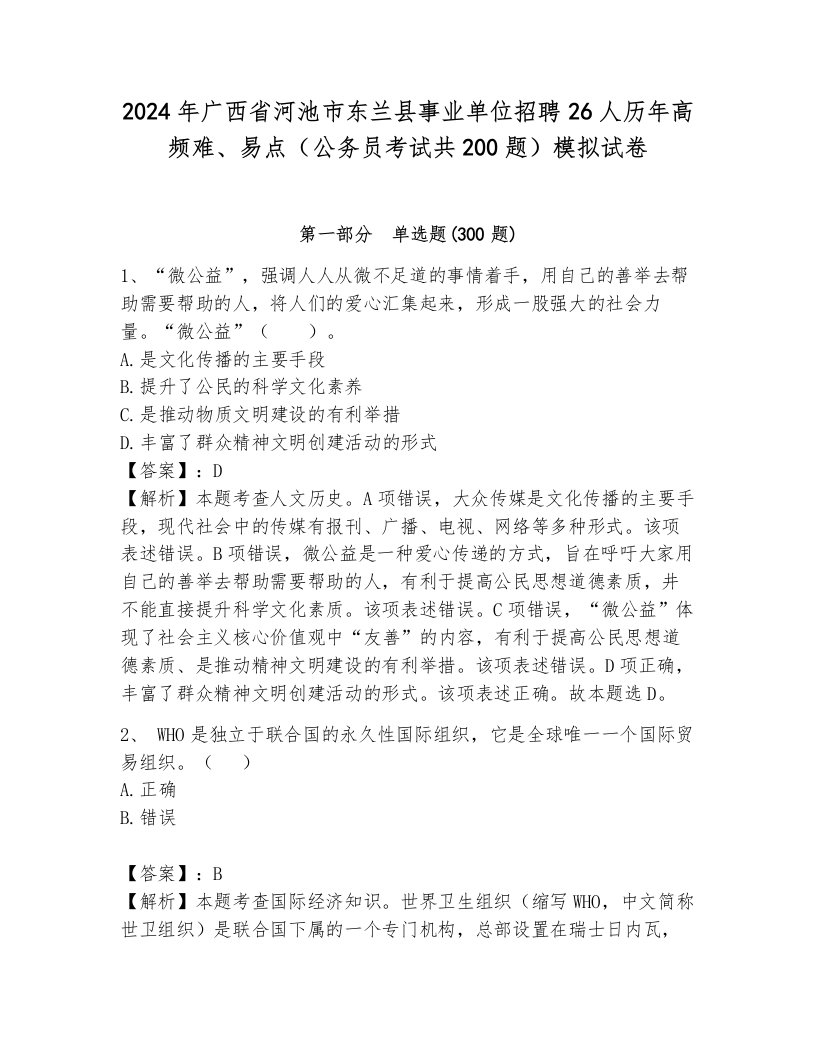 2024年广西省河池市东兰县事业单位招聘26人历年高频难、易点（公务员考试共200题）模拟试卷

第一部分　单选题(300题)

1、“微公益”，强调人人从微不足道的事情着手，用自己的善举去帮助需要帮助的人，将人们的爱心汇集起来，形成一股强大的社会力量。“微公益”（　　）。
A.是文化传播的主要手段
B.提升了公民的科学文化素养
C.是推动物质文明建设的有利举措
D.丰富了群众精神文明创建活动的形式
【答案】：D
【解析】本题考查人文历史。A项错误，大众传媒是文化传播的主要手段，现代社会中的传媒有报刊、广播、电视、网络等多种形式。该项表述错误。B项错误，微公益是一种爱心传递的方式，旨在呼吁大家用自己的善举去帮助需要帮助的人，有利于提高公民思想道德素质，并不能直接提升科学文化素质。该项表述错误。C项错误，“微公益”体现了社会主义核心价值观中“友善”的内容，有利于提高公民思想道德素质、是推动精神文明建设的有利举措。该项表述错误。D项正确，丰富了群众精神文明创建活动的形式。该项表述正确。故本题选D。

2、 WHO是独立于联合国的永久性国际组织，它是全球唯一一个国际贸易组织。（　　）
A.正确
B.错误

【答案】：B
【解析】本题考查国际经济知识。世界卫生组织（缩写WHO，中文简称世卫组织）是联合国下属的一个专门机构，总部设置在瑞士日内瓦，